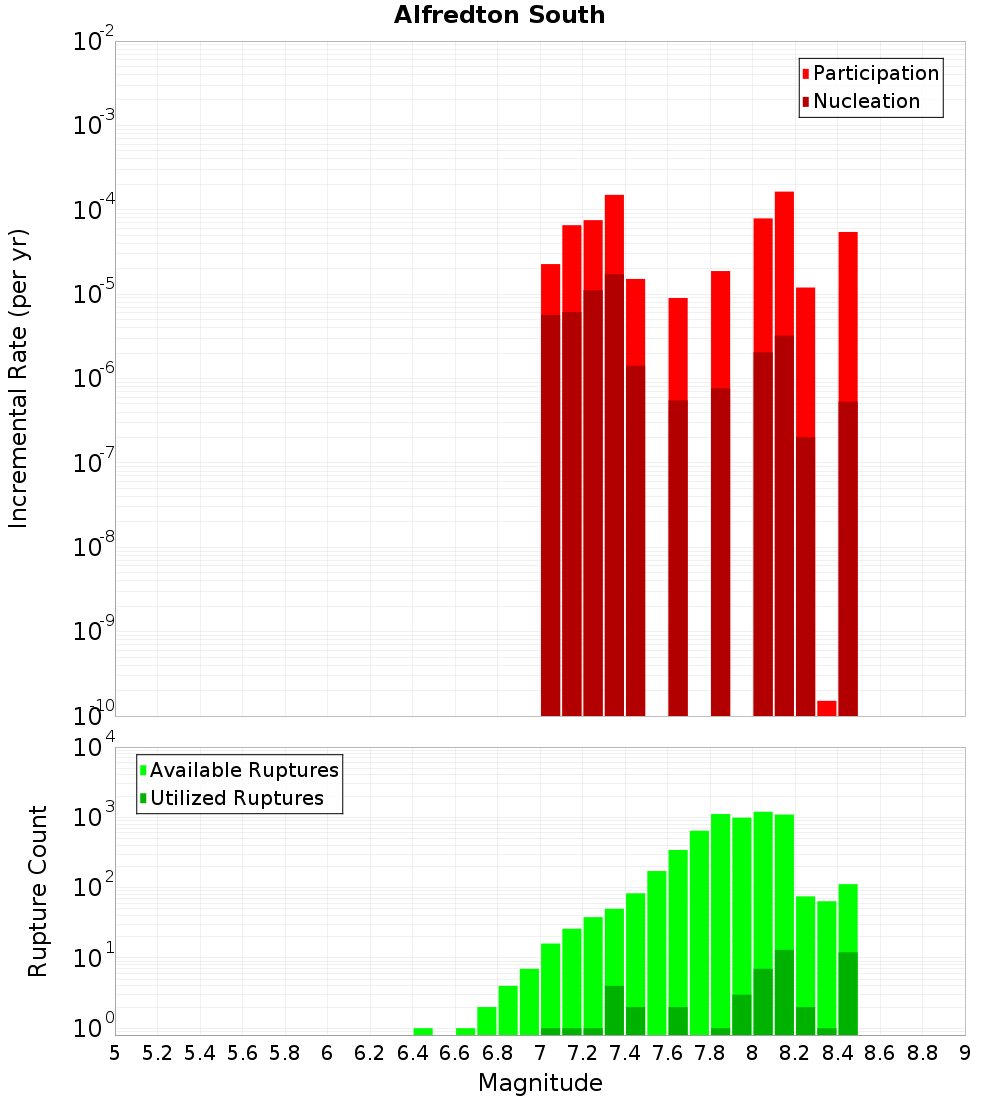 Alfredton South

Participation
Nucleation

Incremental Rate (per yr)

$10^{-2}$
$10^{-3}$
$10^{-4}$
$10^{-5}$
$10^{-6}$
$10^{-7}$
$10^{-8}$
$10^{-9}$
$10^{-10}$

Available Ruptures
Utilized Ruptures

Rupture Count

$10^{4}$
$10^{3}$
$10^{2}$
$10^{1}$
$10^{0}$

5 5.2 5.4 5.6 5.8 6 6.2 6.4 6.6 6.8 7 7.2 7.4 7.6 7.8 8 8.2 8.4 8.6 8.8 9

Magnitude